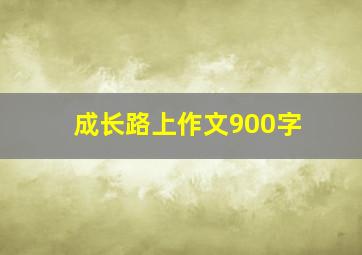 成长路上作文900字